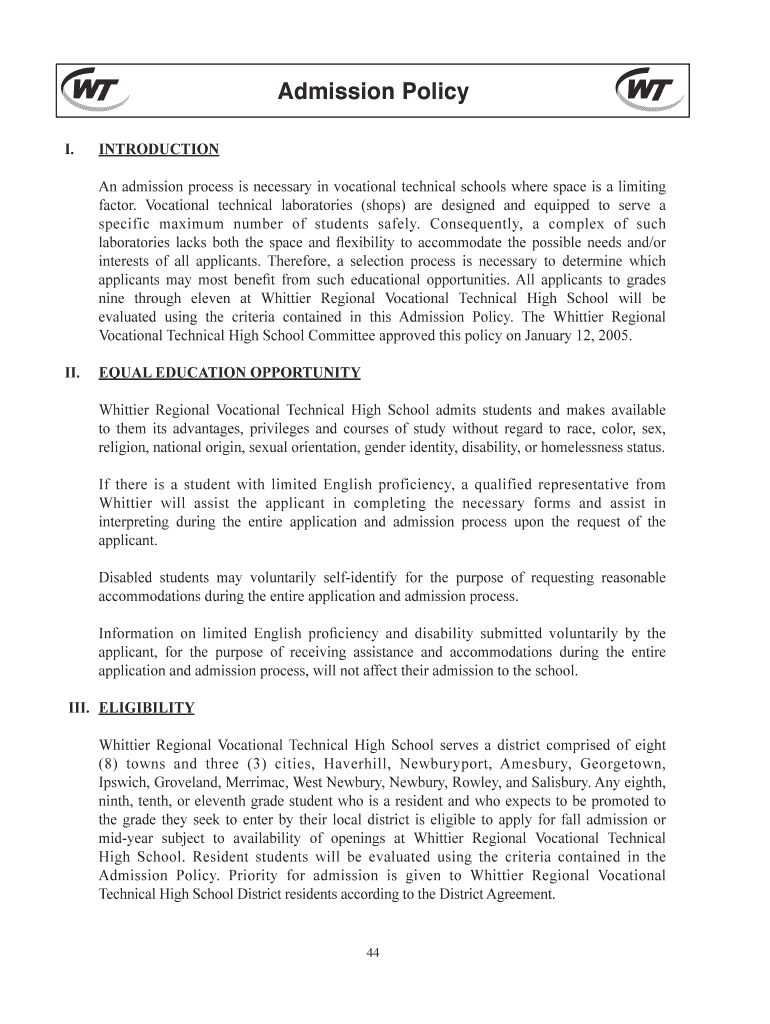 WT Admission Policy WT

I. INTRODUCTION

An admission process is necessary in vocational technical schools where space is a limiting factor. Vocational technical laboratories (shops) are designed and equipped to serve a specific maximum number of students safely. Consequently, a complex of such laboratories lacks both the space and flexibility to accommodate the possible needs and/or interests of all applicants. Therefore, a selection process is necessary to determine which applicants may most benefit from such educational opportunities. All applicants to grades nine through eleven at Whittier Regional Vocational Technical High School will be evaluated using the criteria contained in this Admission Policy. The Whittier Regional Vocational Technical High School Committee approved this policy on January 12, 2005.

II. EQUAL EDUCATION OPPORTUNITY

Whittier Regional Vocational Technical High School admits students and makes available to them its advantages, privileges and courses of study without regard to race, color, sex, religion, national origin, sexual orientation, gender identity, disability, or homelessness status.

If there is a student with limited English proficiency, a qualified representative from Whittier will assist the applicant in completing the necessary forms and assist in interpreting during the entire application and admission process upon the request of the applicant.

Disabled students may voluntarily self-identify for the purpose of requesting reasonable accommodations during the entire application and admission process.

Information on limited English proficiency and disability submitted voluntarily by the applicant, for the purpose of receiving assistance and accommodations during the entire application and admission process, will not affect their admission to the school.

III. ELIGIBILITY

Whittier Regional Vocational Technical High School serves a district comprised of eight (8) towns and three (3) cities, Haverhill, Newburyport, Amesbury, Georgetown, Ipswich, Groveland, Merrimac, West Newbury, Newbury, Rowley, and Salisbury. Any eighth, ninth, tenth, or eleventh grade student who is a resident and who expects to be promoted to the grade they seek to enter by their local district is eligible to apply for fall admission or mid-year subject to availability of openings at Whittier Regional Vocational Technical High School. Resident students will be evaluated using the criteria contained in the Admission Policy. Priority for admission is given to Whittier Regional Vocational Technical High School District residents according to the District Agreement.

44